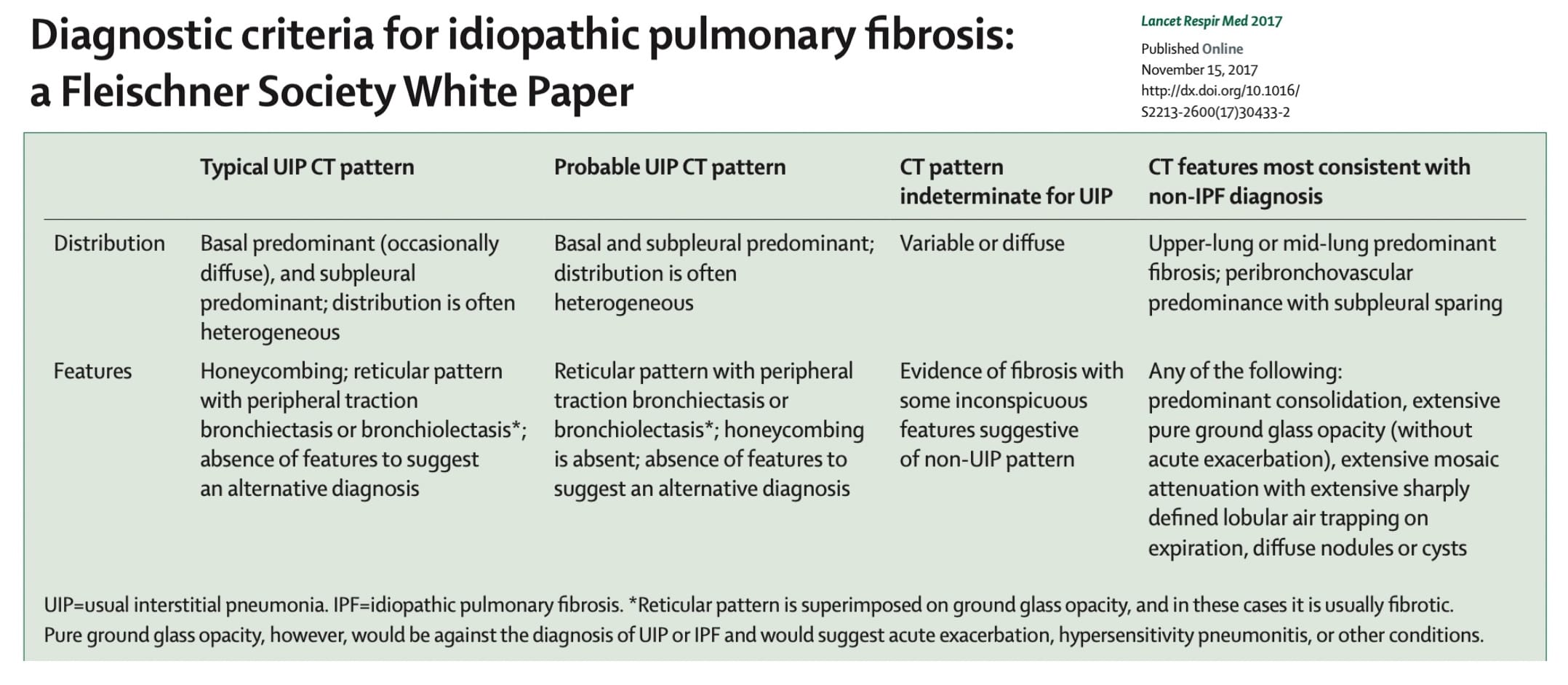 Diagnostic criteria for idiopathic pulmonary fibrosis: a Fleischner Society White Paper

Lancet Respir Med 2017

Published Online
November 15, 2017
http://dx.doi.org/10.1016/S2213-2600(17)30433-2

| | Typical UIP CT pattern | Probable UIP CT pattern | CT pattern indeterminate for UIP | CT features most consistent with non-IPF diagnosis |
|---|---|---|---|---|
| Distribution | Basal predominant (occasionally diffuse), and subpleural predominant; distribution is often heterogeneous | Basal and subpleural predominant; distribution is often heterogeneous | Variable or diffuse | Upper-lung or mid-lung predominant fibrosis; peribronchovascular predominance with subpleural sparing |
| Features | Honeycombing; reticular pattern with peripheral traction bronchiectasis or bronchiolectasis*; absence of features to suggest an alternative diagnosis | Reticular pattern with peripheral traction bronchiectasis or bronchiolectasis*; honeycombing is absent; absence of features to suggest an alternative diagnosis | Evidence of fibrosis with some inconspicuous features suggestive of non-UIP pattern | Any of the following: predominant consolidation, extensive pure ground glass opacity (without acute exacerbation), extensive mosaic attenuation with extensive sharply defined lobular air trapping on expiration, diffuse nodules or cysts |

UIP=usual interstitial pneumonia. IPF=idiopathic pulmonary fibrosis. *Reticular pattern is superimposed on ground glass opacity, and in these cases it is usually fibrotic. Pure ground glass opacity, however, would be against the diagnosis of UIP or IPF and would suggest acute exacerbation, hypersensitivity pneumonitis, or other conditions.